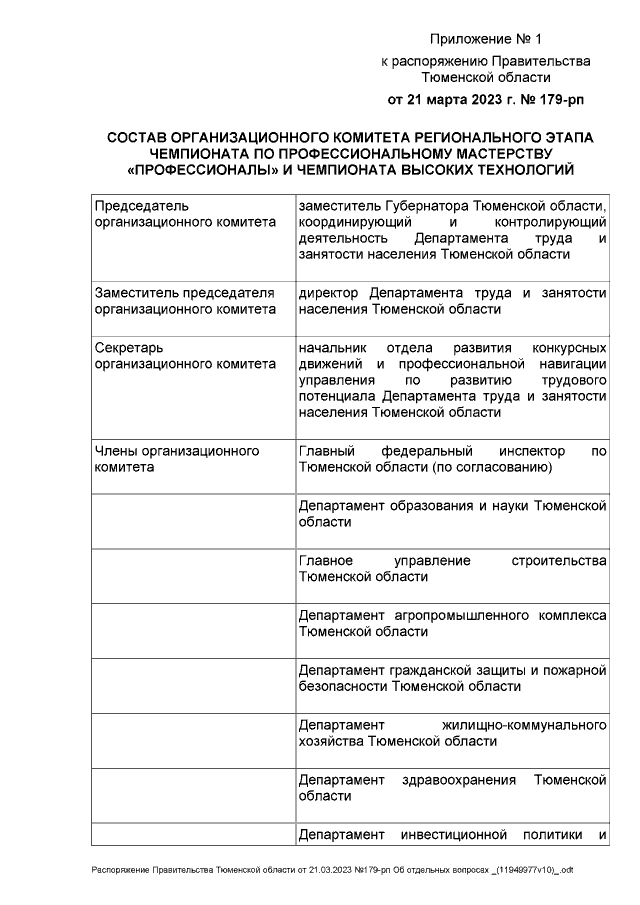 Приложение № 1
к распоряжению Правительства Тюменской области
от 21 марта 2023 г. № 179-рп

СОСТАВ ОРГАНИЗАЦИОННОГО КОМИТЕТА РЕГИОНАЛЬНОГО ЭТАПА ЧЕМПИОНАТА ПО ПРОФЕССИОНАЛЬНОМУ МАСТЕРСТВУ «ПРОФЕССИОНАЛЫ» И ЧЕМПИОНАТА ВЫСОКИХ ТЕХНОЛОГИЙ

| Председатель организационного комитета | заместитель Губернатора Тюменской области, координирующий и контролирующий деятельность Департамента труда и занятости населения Тюменской области |
|---|---|
| Заместитель председателя организационного комитета | директор Департамента труда и занятости населения Тюменской области |
| Секретарь организационного комитета | начальник отдела развития конкурсных движений и профессиональной навигации управления по развитию трудового потенциала Департамента труда и занятости населения Тюменской области |
| Члены организационного комитета | Главный федеральный инспектор по Тюменской области (по согласованию) |
| | Департамент образования и науки Тюменской области |
| | Главное управление строительства Тюменской области |
| | Департамент агропромышленного комплекса Тюменской области |
| | Департамент гражданской защиты и пожарной безопасности Тюменской области |
| | Департамент жилищно-коммунального хозяйства Тюменской области |
| | Департамент здравоохранения Тюменской области |
| | Департамент инвестиционной политики и |

Распоряжение Правительства Тюменской области от 21.03.2023 №179-рп Об отдельных вопросах _(11949977v10)_.odt